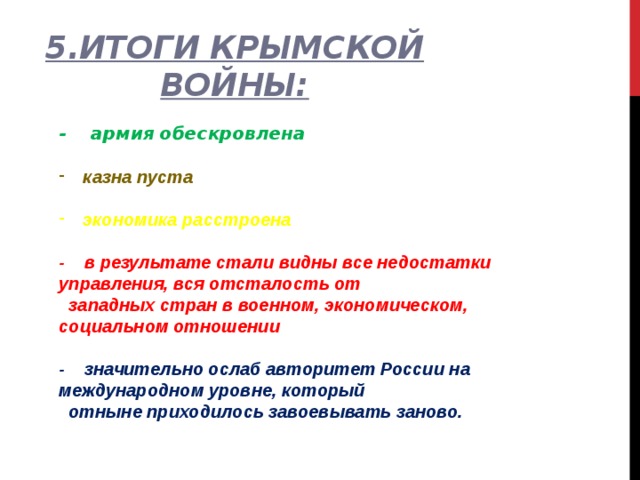 5.ИТОГИ КРЫМСКОЙ ВОЙНЫ:

- армия обескровлена

- казна пуста

- экономика расстроена

- в результате стали видны все недостатки управления, вся отсталость от западных стран в военном, экономическом, социальном отношении

- значительно ослаб авторитет России на международном уровне, который отныне приходилось завоевывать заново.